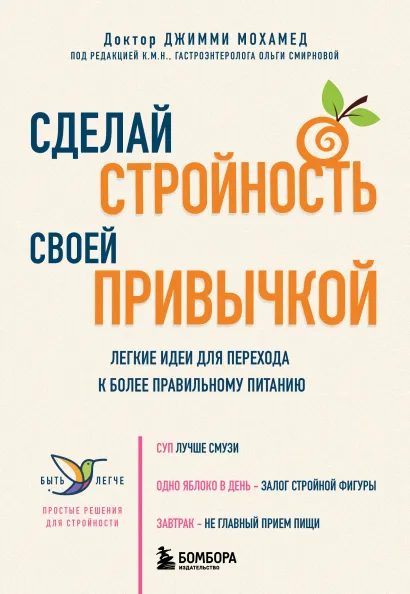 Доктор ДЖИММИ МОХАМЕД
ПОД РЕДАКЦИЕЙ К.М.Н., ГАСТРОЭНТЕРОЛОГА ОЛЬГИ СМИРНОВОЙ

СДЕЛАЙ СТРОЙНОСТЬ СВОЕЙ ПРИВЫЧКОЙ

ЛЕГКИЕ ИДЕИ ДЛЯ ПЕРЕХОДА К БОЛЕЕ ПРАВИЛЬНОМУ ПИТАНИЮ

БЫТЬ ЛЕГЧЕ

ПРОСТЫЕ РЕШЕНИЯ ДЛЯ СТРОЙНОСТИ

СУП ЛУЧШЕ СМУЗИ

ОДНО ЯБЛОКО В ДЕНЬ – ЗАЛОГ СТРОЙНОЙ ФИГУРЫ

ЗАВТРАК – НЕ ГЛАВНЫЙ ПРИЕМ ПИЩИ

БОМБОРА
ИЗДАТЕЛЬСТВО